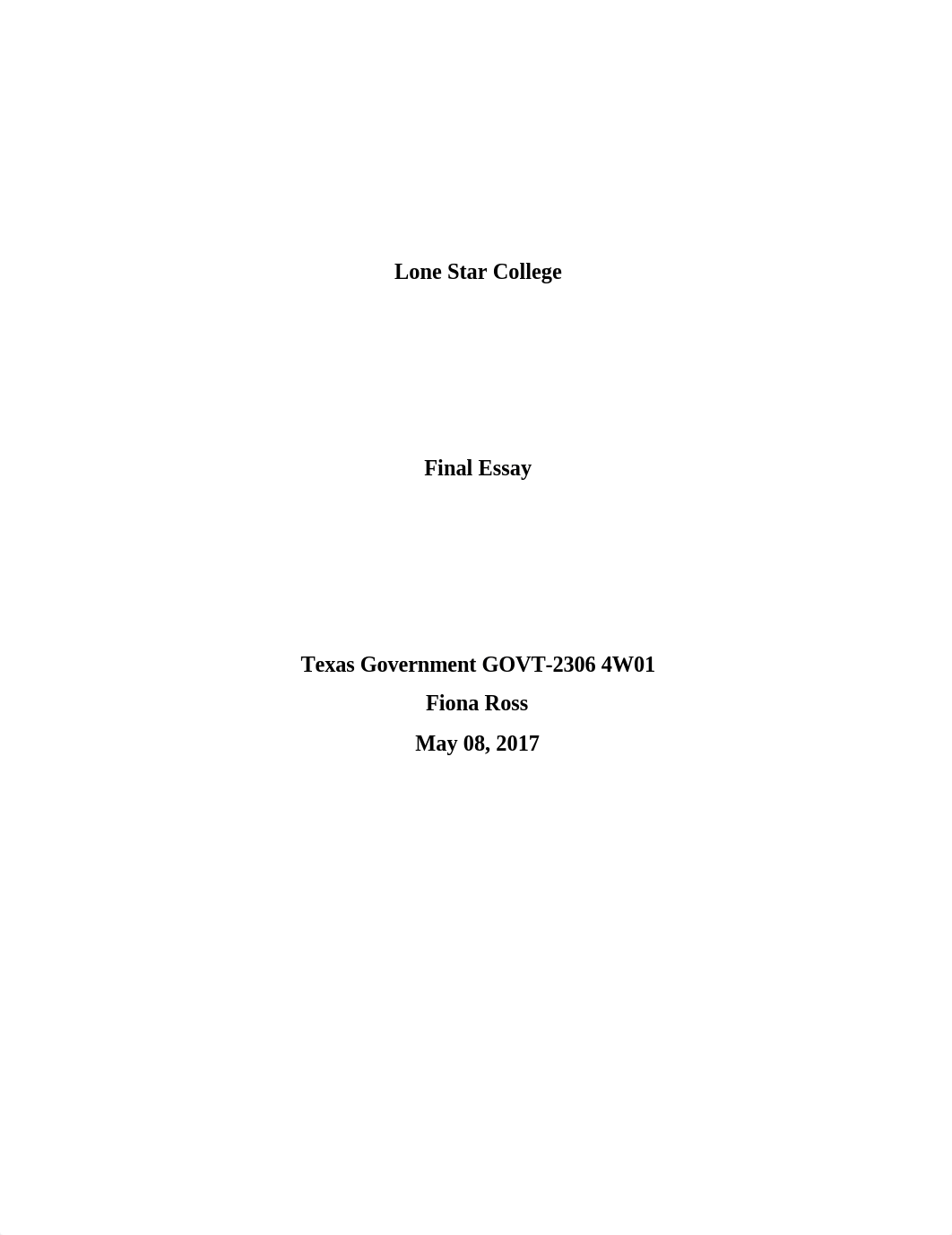 Lone Star College

Final Essay

Texas Government GOVT-2306 4W01
Fiona Ross
May 08, 2017